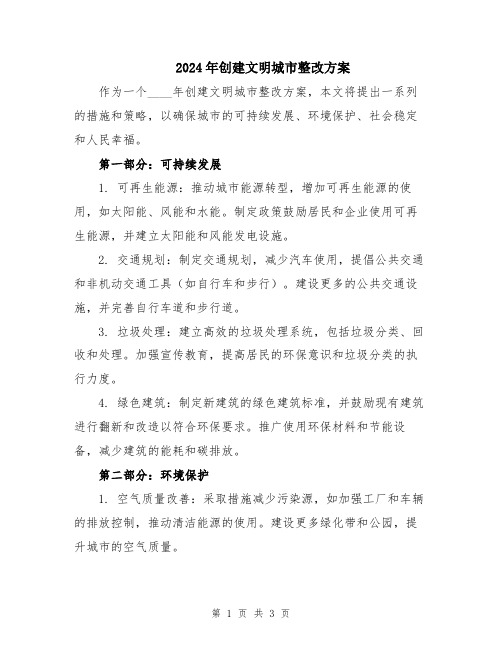 2024年创建文明城市整改方案

作为一个____年创建文明城市整改方案，本文将提出一系列的措施和策略，以确保城市的可持续发展、环境保护、社会稳定和人民幸福。

第一部分：可持续发展

1. 可再生能源：推动城市能源转型，增加可再生能源的使用，如太阳能、风能和水能。制定政策鼓励居民和企业使用可再生能源，并建立太阳能和风能发电设施。

2. 交通规划：制定交通规划，减少汽车使用，提倡公共交通和非机动交通工具（如自行车和步行）。建设更多的公共交通设施，并完善自行车道和步行道。

3. 垃圾处理：建立高效的垃圾处理系统，包括垃圾分类、回收和处理。加强宣传教育，提高居民的环保意识和垃圾分类的执行力度。

4. 绿色建筑：制定新建筑的绿色建筑标准，并鼓励现有建筑进行翻新和改造以符合环保要求。推广使用环保材料和节能设备，减少建筑的能耗和碳排放。

第二部分：环境保护

1. 空气质量改善：采取措施减少污染源，如加强工厂和车辆的排放控制，推动清洁能源的使用。建设更多绿化带和公园，提升城市的空气质量。

第 1 页 共 3 页